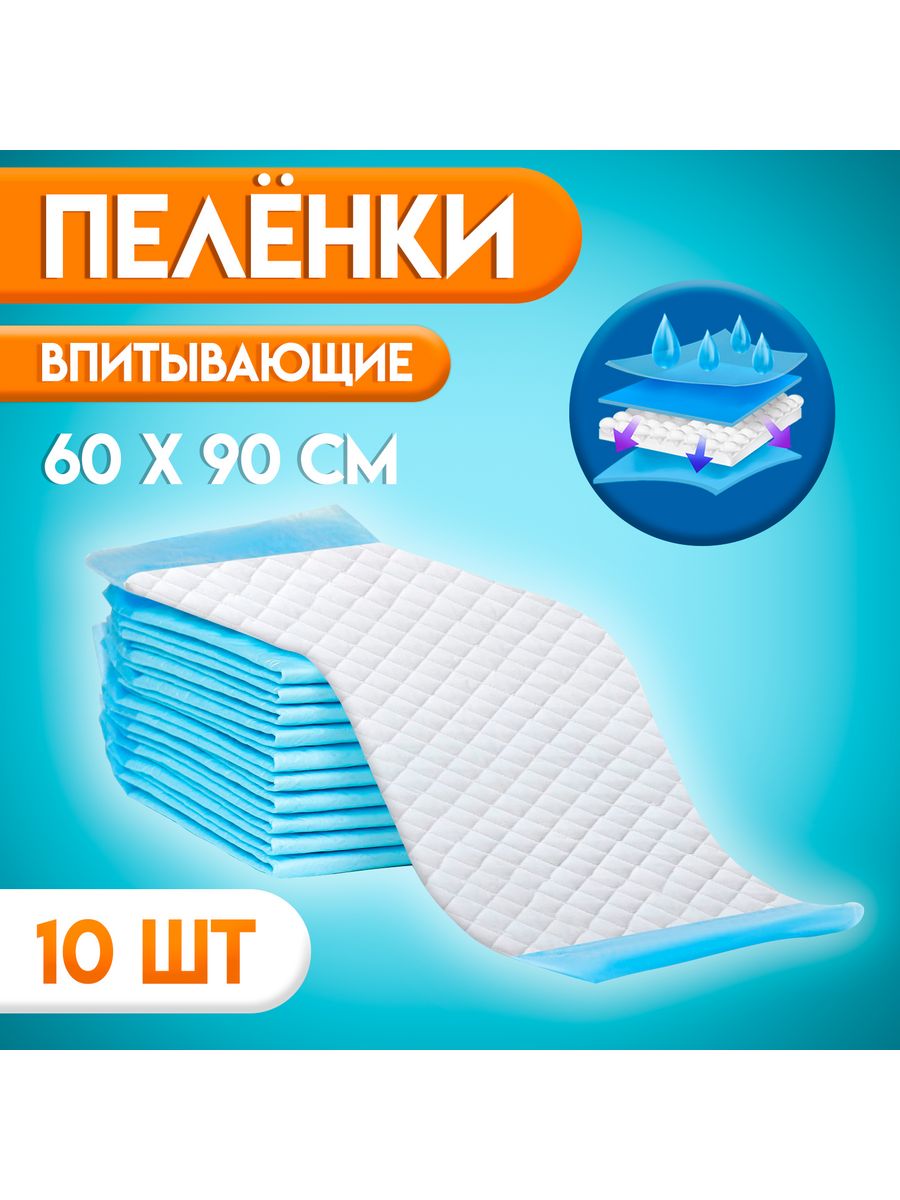 ПЕЛЁНКИ
ВПИТЫВАЮЩИЕ
60 Х 90 СМ
10 ШТ